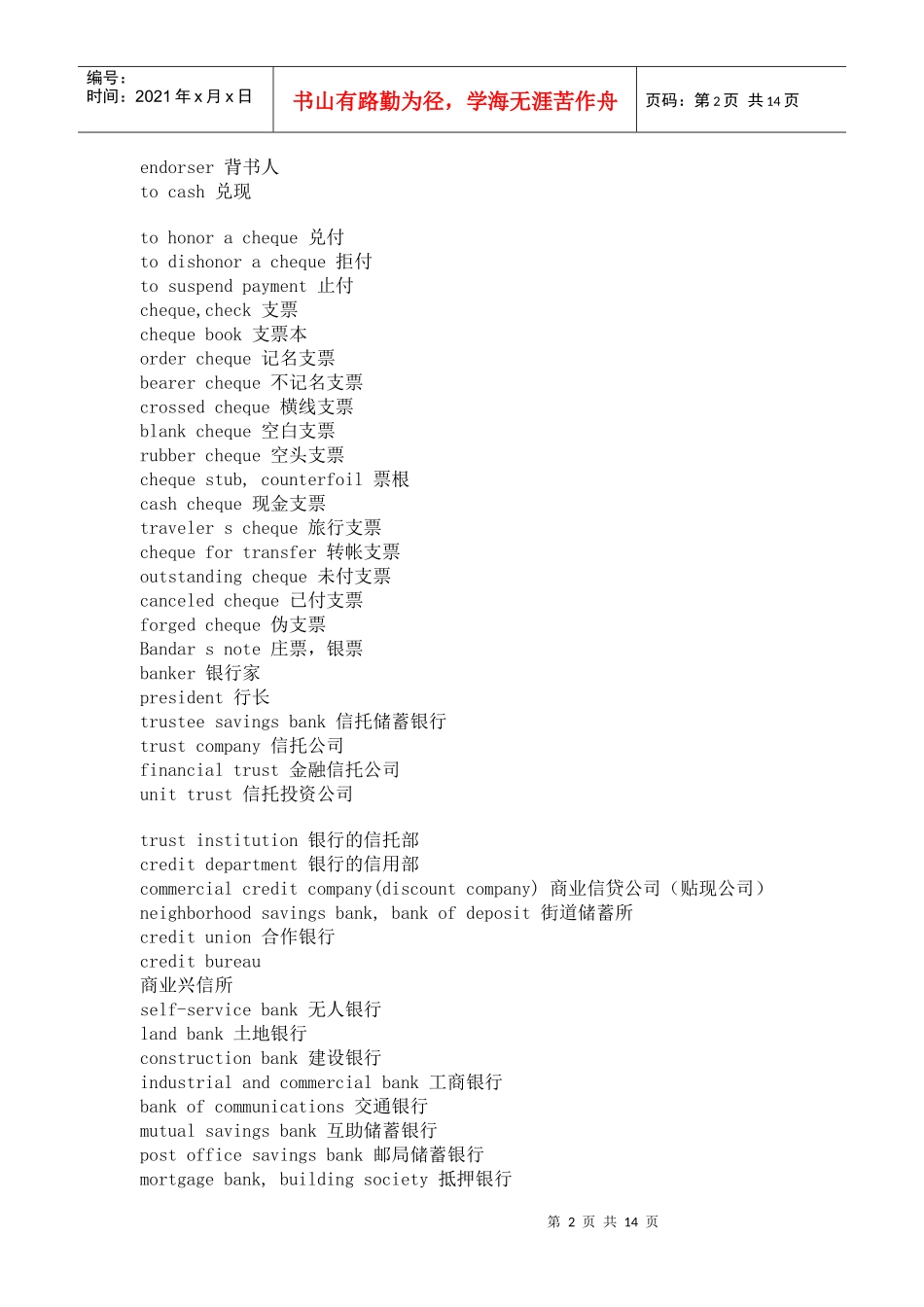 编号：
时间：2021年x月x日

书山有路勤为径，学海无涯苦作舟

页码：第2页 共14页

endorser 背书人
to cash 兑现

to honor a cheque 兑付
to dishonor a cheque 拒付
to suspend payment 止付
cheque,check 支票
cheque book 支票本
order cheque 记名支票
bearer cheque 不记名支票
crossed cheque 横线支票
blank cheque 空白支票
rubber cheque 空头支票
cheque stub, counterfoil 票根
cash cheque 现金支票
traveler s cheque 旅行支票
cheque for transfer 转帐支票
outstanding cheque 未付支票
canceled cheque 已付支票
forged cheque 伪支票
Bandar s note 庄票，银票
banker 银行家
president 行长
trustee savings bank 信托储蓄银行
trust company 信托公司
financial trust 金融信托公司
unit trust 信托投资公司

trust institution 银行的信托部
credit department 银行的信用部
commercial credit company(discount company) 商业信贷公司（贴现公司）
neighborhood savings bank, bank of deposit 街道储蓄所
credit union 合作银行
credit bureau
商业兴信所
self-service bank 无人银行
land bank 土地银行
construction bank 建设银行
industrial and commercial bank 工商银行
bank of communications 交通银行
mutual savings bank 互助储蓄银行
post office savings bank 邮局储蓄银行
mortgage bank, building society 抵押银行

第2页 共14页